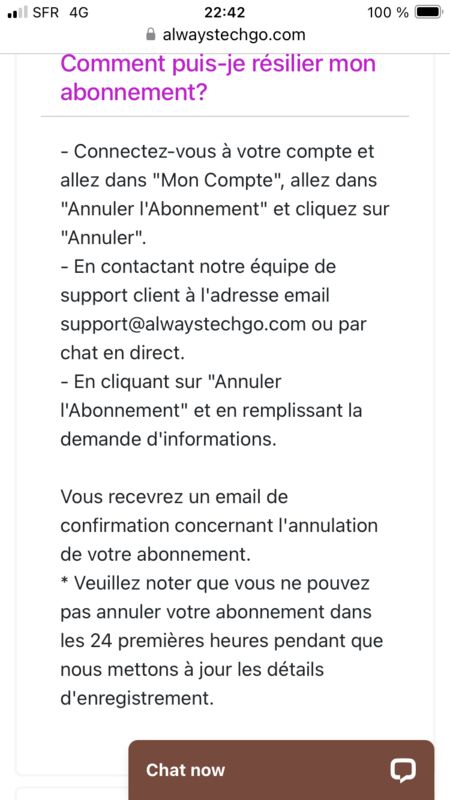 SFR 4G 22:42 100 %
alwaystechgo.com

Comment puis-je résilier mon abonnement?

- Connectez-vous à votre compte et allez dans "Mon Compte", allez dans "Annuler l'Abonnement" et cliquez sur "Annuler".
- En contactant notre équipe de support client à l'adresse email support@alwaystechgo.com ou par chat en direct.
- En cliquant sur "Annuler l'Abonnement" et en remplissant la demande d'informations.

Vous recevrez un email de confirmation concernant l'annulation de votre abonnement.
* Veuillez noter que vous ne pouvez pas annuler votre abonnement dans les 24 premières heures pendant que nous mettons à jour les détails d'enregistrement.

Chat now